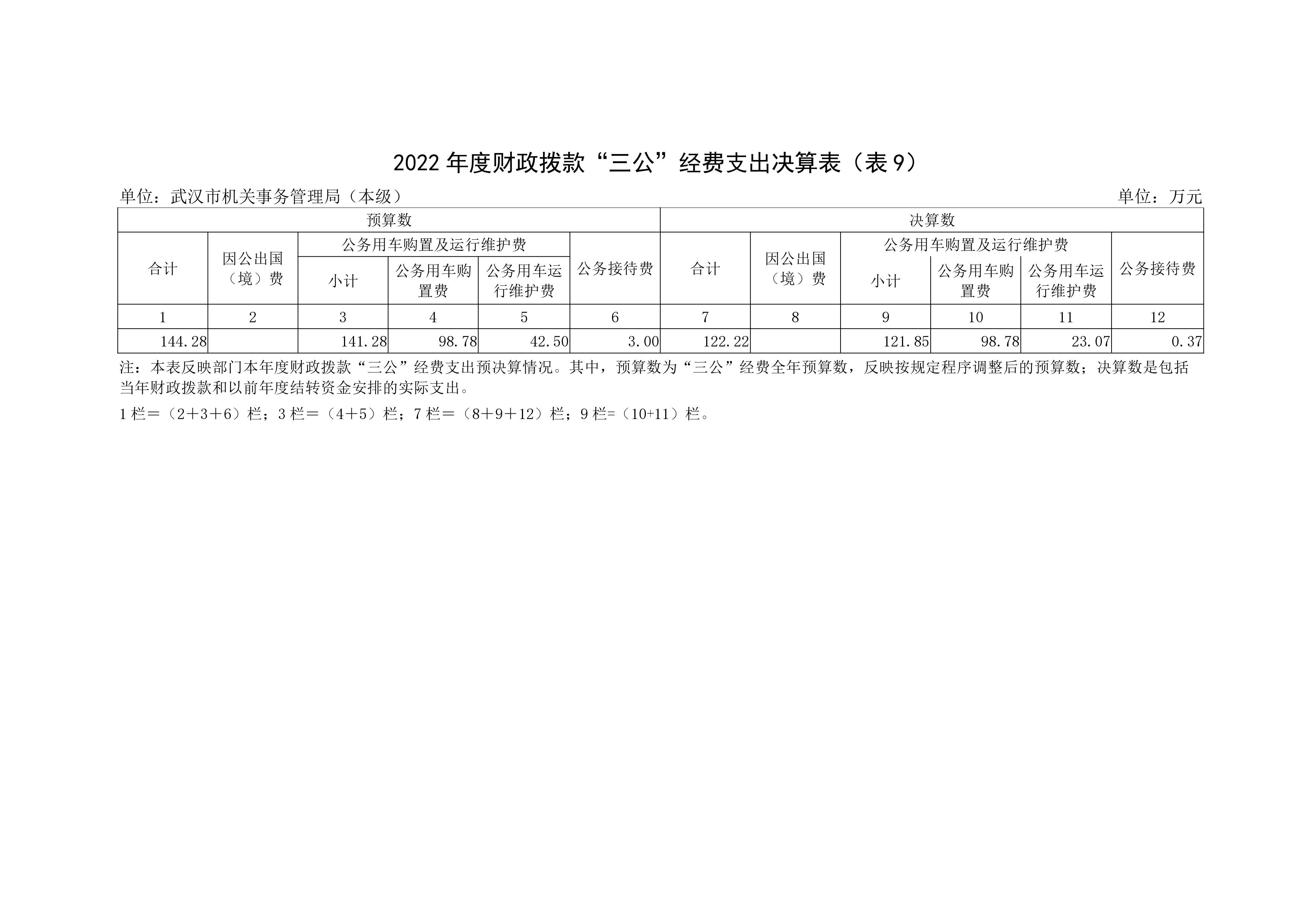 2022 年度财政拨款“三公”经费支出决算表（表 9）

单位：武汉市机关事务管理局（本级）

单位：万元

| 预算数 | | | | | | 决算数 | | | | | |
|---|---|---|---|---|---|---|---|---|---|---|---|
| 合计 | 因公出国（境）费 | 公务用车购置及运行维护费 | | | 公务接待费 | 合计 | 因公出国（境）费 | 公务用车购置及运行维护费 | | | 公务接待费 |
| | | 小计 | 公务用车购置费 | 公务用车运行维护费 | | | | 小计 | 公务用车购置费 | 公务用车运行维护费 | |
| 1 | 2 | 3 | 4 | 5 | 6 | 7 | 8 | 9 | 10 | 11 | 12 |
| 144.28 | | 141.28 | 98.78 | 42.50 | 3.00 | 122.22 | | 121.85 | 98.78 | 23.07 | 0.37 |

注：本表反映部门本年度财政拨款“三公”经费支出预决算情况。其中，预算数为“三公”经费全年预算数，反映按规定程序调整后的预算数；决算数是包括当年财政拨款和以前年度结转资金安排的实际支出。

1 栏＝（2＋3＋6）栏；3 栏＝（4＋5）栏；7 栏＝（8＋9＋12）栏；9 栏=（10+11）栏。